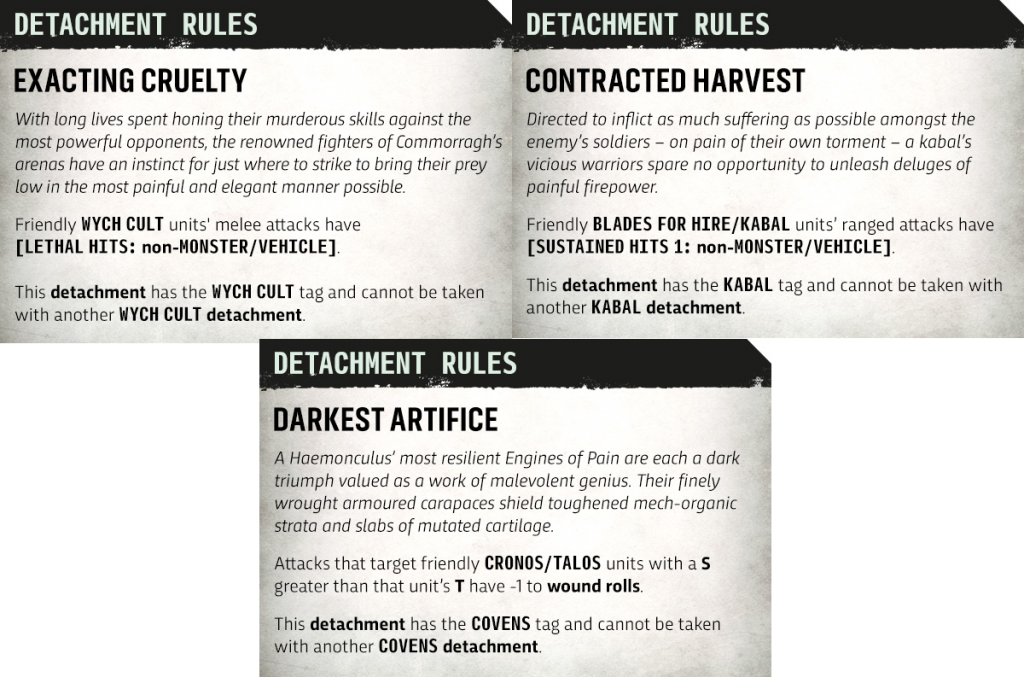 DETACHMENT RULES

EXACTING CRUELTY

With long lives spent honing their murderous skills against the most powerful opponents, the renowned fighters of Commorragh's arenas have an instinct for just where to strike to bring their prey low in the most painful and elegant manner possible.

Friendly WYCH CULT units' melee attacks have [LETHAL HITS: non-MONSTER/VEHICLE].

This detachment has the WYCH CULT tag and cannot be taken with another WYCH CULT detachment.

DETACHMENT RULES

CONTRACTED HARVEST

Directed to inflict as much suffering as possible amongst the enemy's soldiers – on pain of their own torment – a kabal's vicious warriors spare no opportunity to unleash deluges of painful firepower.

Friendly BLADES FOR HIRE/KABAL units' ranged attacks have [SUSTAINED HITS 1: non-MONSTER/VEHICLE].

This detachment has the KABAL tag and cannot be taken with another KABAL detachment.

DETACHMENT RULES

DARKEST ARTIFICE

A Haemonculus' most resilient Engines of Pain are each a dark triumph valued as a work of malevolent genius. Their finely wrought armoured carapaces shield toughened mech-organic strata and slabs of mutated cartilage.

Attacks that target friendly CRONOS/TALOS units with a S greater than that unit's T have -1 to wound rolls.

This detachment has the COVENS tag and cannot be taken with another COVENS detachment.